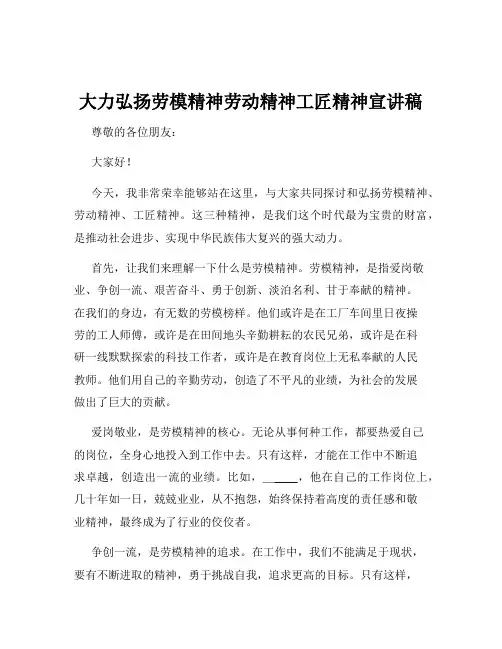 大力弘扬劳模精神劳动精神工匠精神宣讲稿

尊敬的各位朋友：

大家好！

今天，我非常荣幸能够站在这里，与大家共同探讨和弘扬劳模精神、劳动精神、工匠精神。这三种精神，是我们这个时代最为宝贵的财富，是推动社会进步、实现中华民族伟大复兴的强大动力。

首先，让我们来理解一下什么是劳模精神。劳模精神，是指爱岗敬业、争创一流、艰苦奋斗、勇于创新、淡泊名利、甘于奉献的精神。在我们的身边，有无数的劳模榜样。他们或许是在工厂车间里日夜操劳的工人师傅，或许是在田间地头辛勤耕耘的农民兄弟，或许是在科研一线默默探索的科技工作者，或许是在教育岗位上无私奉献的人民教师。他们用自己的辛勤劳动，创造了不平凡的业绩，为社会的发展做出了巨大的贡献。

爱岗敬业，是劳模精神的核心。无论从事何种工作，都要热爱自己的岗位，全身心地投入到工作中去。只有这样，才能在工作中不断追求卓越，创造出一流的业绩。比如，______，他在自己的工作岗位上，几十年如一日，兢兢业业，从不抱怨，始终保持着高度的责任感和敬业精神，最终成为了行业的佼佼者。

争创一流，是劳模精神的追求。在工作中，我们不能满足于现状，要有不断进取的精神，勇于挑战自我，追求更高的目标。只有这样，